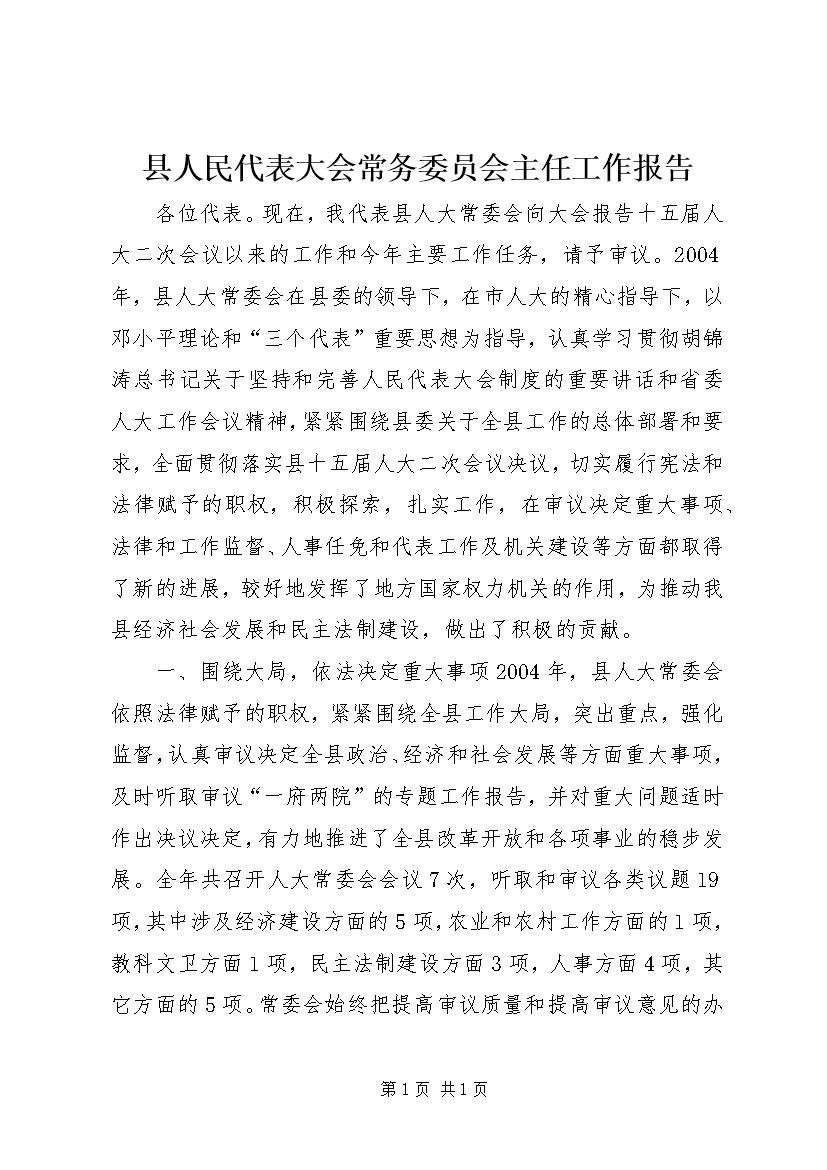 县人民代表大会常务委员会主任工作报告

各位代表。现在，我代表县人大常委会向大会报告十五届人大二次会议以来的工作和今年主要工作任务，请予审议。2004年，县人大常委会在县委的领导下，在市人大的精心指导下，以邓小平理论和“三个代表”重要思想为指导，认真学习贯彻胡锦涛总书记关于坚持和完善人民代表大会制度的重要讲话和省委人大工作会议精神，紧紧围绕县委关于全县工作的总体部署和要求，全面贯彻落实县十五届人大二次会议决议，切实履行宪法和法律赋予的职权，积极探索，扎实工作，在审议决定重大事项、法律和工作监督、人事任免和代表工作及机关建设等方面都取得了新的进展，较好地发挥了地方国家权力机关的作用，为推动我县经济社会发展和民主法制建设，做出了积极的贡献。

一、围绕大局，依法决定重大事项2004年，县人大常委会依照法律赋予的职权，紧紧围绕全县工作大局，突出重点，强化监督，认真审议决定全县政治、经济和社会发展等方面重大事项，及时听取审议“一府两院”的专题工作报告，并对重大问题适时作出决议决定，有力地推进了全县改革开放和各项事业的稳步发展。全年共召开人大常委会会议7次，听取和审议各类议题19项，其中涉及经济建设方面的5项，农业和农村工作方面的1项，教科文卫方面1项，民主法制建设方面3项，人事方面4项，其它方面的5项。常委会始终把提高审议质量和提高审议意见的办

第1页 共1页